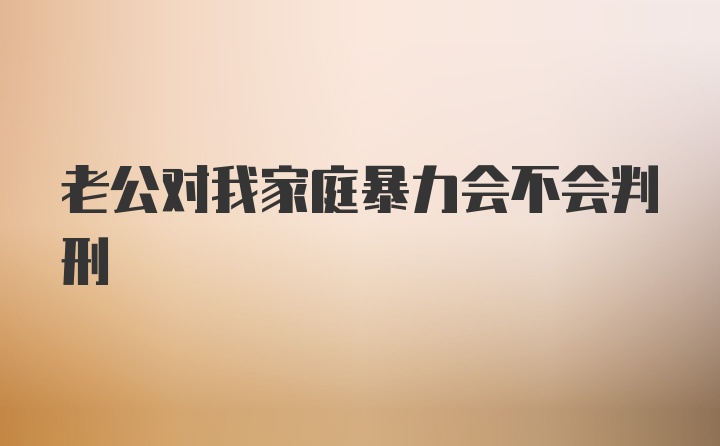 老公对我家庭暴力会不会判刑